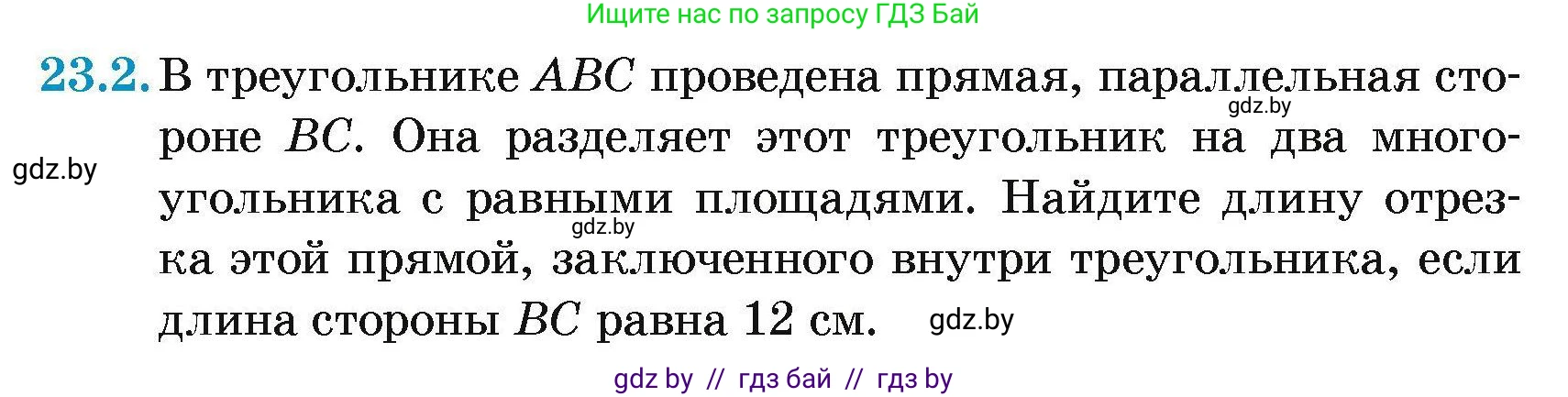 Ищите нас по запросу ГДЗ Бай

23.2. В треугольнике $ABC$ проведена прямая, параллельная стороне $BC$. Она разделяет этот треугольник на два многоугольника с равными площадями. Найдите длину отрезка этой прямой, заключенного внутри треугольника, если длина стороны $BC$ равна 12 см.

gdz.by

gdz.by

gdz.by

gdz.by

gdz by // гдз бай // гдз by